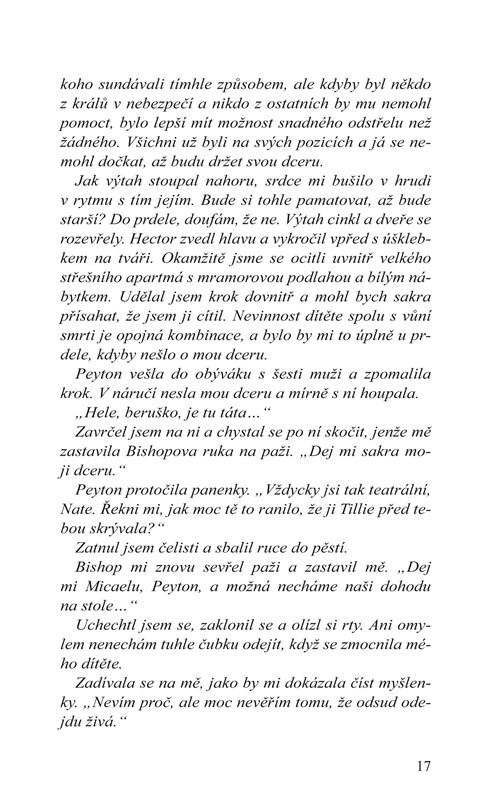 koho sundávali tímhle způsobem, ale kdyby byl někdo z králů v nebezpečí a nikdo z ostatních by mu nemohl pomoct, bylo lepší mít možnost snadného odstřelu než žádného. Všichni už byli na svých pozicích a já se nemohl dočkat, až budu držet svou dceru.

Jak výtah stoupal nahoru, srdce mi bušilo v hrudi v rytmu s tím jejím. Bude si tohle pamatovat, až bude starší? Do prdele, doufám, že ne. Výtah cinkl a dveře se rozevřely. Hector zvedl hlavu a vykročil vpřed s úšklebkem na tváři. Okamžitě jsme se ocitli uvnitř velkého střešního apartmá s mramorovou podlahou a bílým nábytkem. Udělal jsem krok dovnitř a mohl bych sakra přísahat, že jsem ji cítil. Nevinnost dítěte spolu s vůní smrti je opojná kombinace, a bylo by mi to úplně u prdele, kdyby nešlo o mou dceru.

Peyton vešla do obýváku s šesti muži a zpomalila krok. V náručí nesla mou dceru a mírně s ní houpala.

„Hele, beruško, je tu táta…“

Zavrčel jsem na ni a chystal se po ní skočit, jenže mě zastavila Bishopova ruka na paži. „Dej mi sakra moji dceru.“

Peyton protočila panenky. „Vždycky jsi tak teatrální, Nate. Řekni mi, jak moc tě to ranilo, že ji Tillie před tebou skrývala?“

Zatnul jsem čelisti a sbalil ruce do pěstí.

Bishop mi znovu sevřel paži a zastavil mě. „Dej mi Micaelu, Peyton, a možná necháme naši dohodu na stole…“

Uchechtl jsem se, zaklonil se a olízl si rty. Ani omylem nenechám tuhle čubku odejít, když se zmocnila mého dítěte.

Zadívala se na mě, jako by mi dokázala číst myšlenky. „Nevím proč, ale moc nevěřím tomu, že odsud odejdu živá.“

17